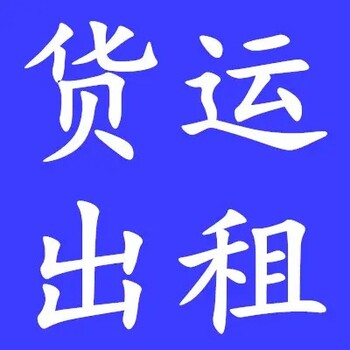 货运
出租